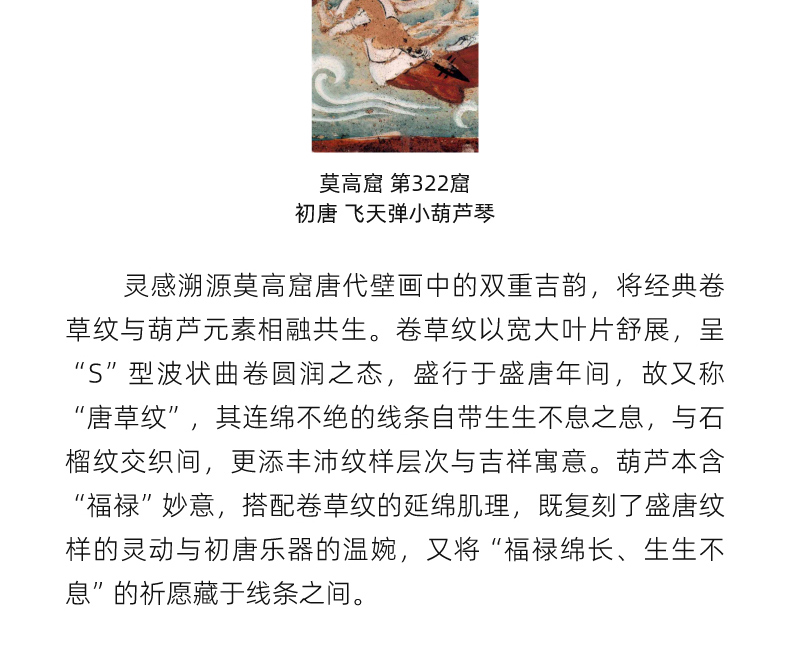 莫高窟 第322窟
初唐 飞天弹小葫芦琴

灵感溯源莫高窟唐代壁画中的双重吉韵，将经典卷草纹与葫芦元素相融共生。卷草纹以宽大叶片舒展，呈“S”型波状曲卷圆润之态，盛行于盛唐年间，故又称“唐草纹”，其连绵不绝的线条自带生生不息之息，与石榴纹交织间，更添丰沛纹样层次与吉祥寓意。葫芦本含“福禄”妙意，搭配卷草纹的延绵肌理，既复刻了盛唐纹样的灵动与初唐乐器的温婉，又将“福禄绵长、生生不息”的祈愿藏于线条之间。